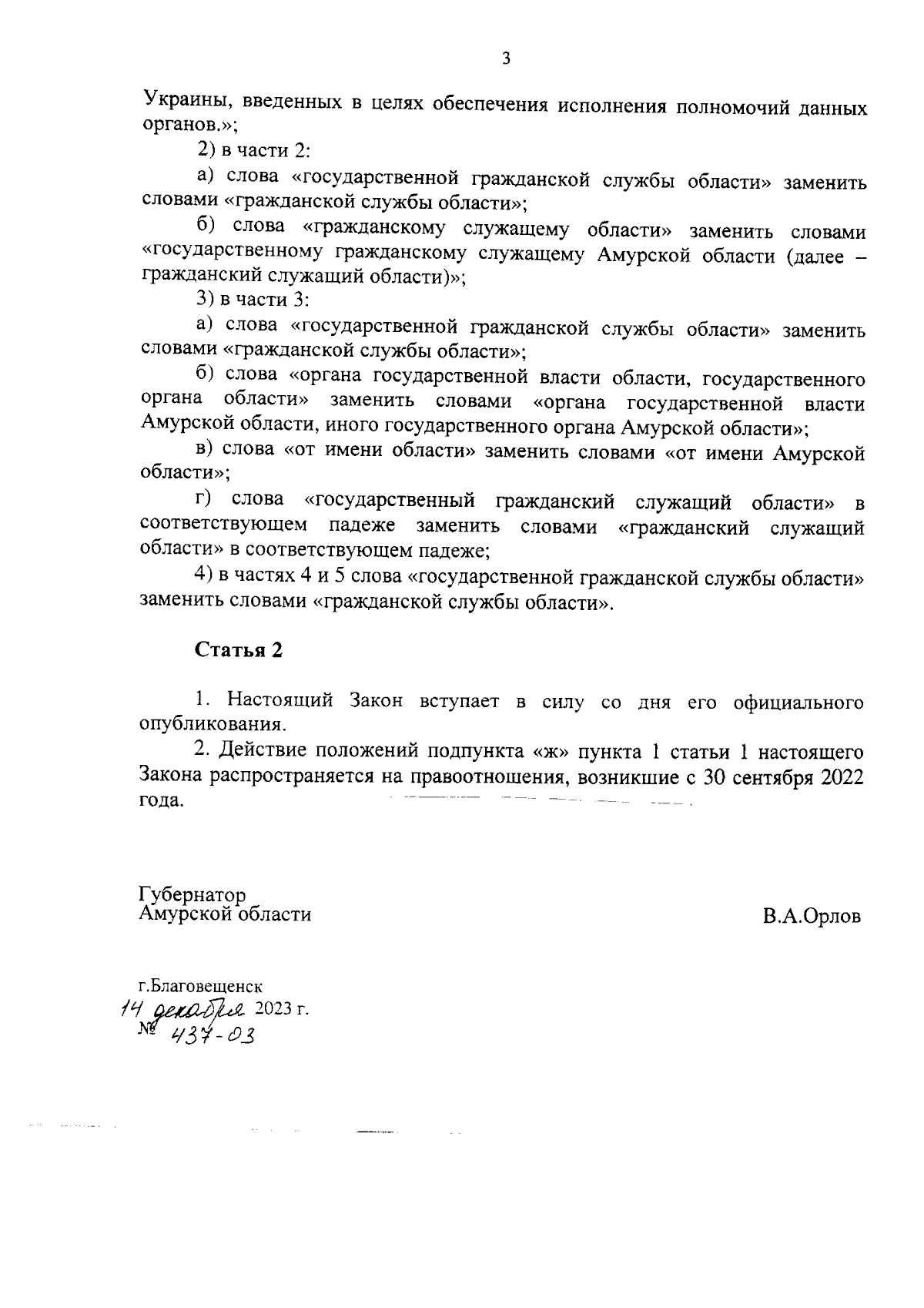 3

Украины, введенных в целях обеспечения исполнения полномочий данных органов.»;

2) в части 2:

а) слова «государственной гражданской службы области» заменить словами «гражданской службы области»;

б) слова «гражданскому служащему области» заменить словами «государственному гражданскому служащему Амурской области (далее – гражданский служащий области)»;

3) в части 3:

а) слова «государственной гражданской службы области» заменить словами «гражданской службы области»;

б) слова «органа государственной власти области, государственного органа области» заменить словами «органа государственной власти Амурской области, иного государственного органа Амурской области»;

в) слова «от имени области» заменить словами «от имени Амурской области»;

г) слова «государственный гражданский служащий области» в соответствующем падеже заменить словами «гражданский служащий области» в соответствующем падеже;

4) в частях 4 и 5 слова «государственной гражданской службы области» заменить словами «гражданской службы области».

Статья 2

1. Настоящий Закон вступает в силу со дня его официального опубликования.

2. Действие положений подпункта «ж» пункта 1 статьи 1 настоящего Закона распространяется на правоотношения, возникшие с 30 сентября 2022 года.

Губернатор
Амурской области

В.А.Орлов

г.Благовещенск
14 декабря 2023 г.
№ 437-ОЗ